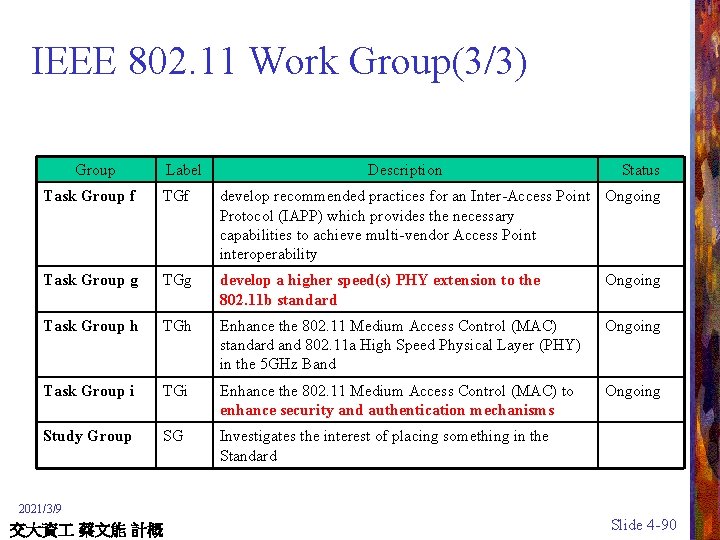 IEEE 802.11 Work Group(3/3)

| Group | Label | Description | Status |
|---|---|---|---|
| Task Group f | TGf | develop recommended practices for an Inter-Access Point Protocol (IAPP) which provides the necessary capabilities to achieve multi-vendor Access Point interoperability | Ongoing |
| Task Group g | TGg | develop a higher speed(s) PHY extension to the 802.11b standard | Ongoing |
| Task Group h | TGh | Enhance the 802.11 Medium Access Control (MAC) standard and 802.11a High Speed Physical Layer (PHY) in the 5GHz Band | Ongoing |
| Task Group i | TGi | Enhance the 802.11 Medium Access Control (MAC) to enhance security and authentication mechanisms | Ongoing |
| Study Group | SG | Investigates the interest of placing something in the Standard | |

2021/3/9
交大資工 蔡文能 計概
Slide 4-90